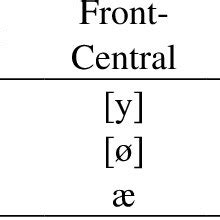 | Front-Central |
|---|
| [y] |
| [ø] |
| æ |